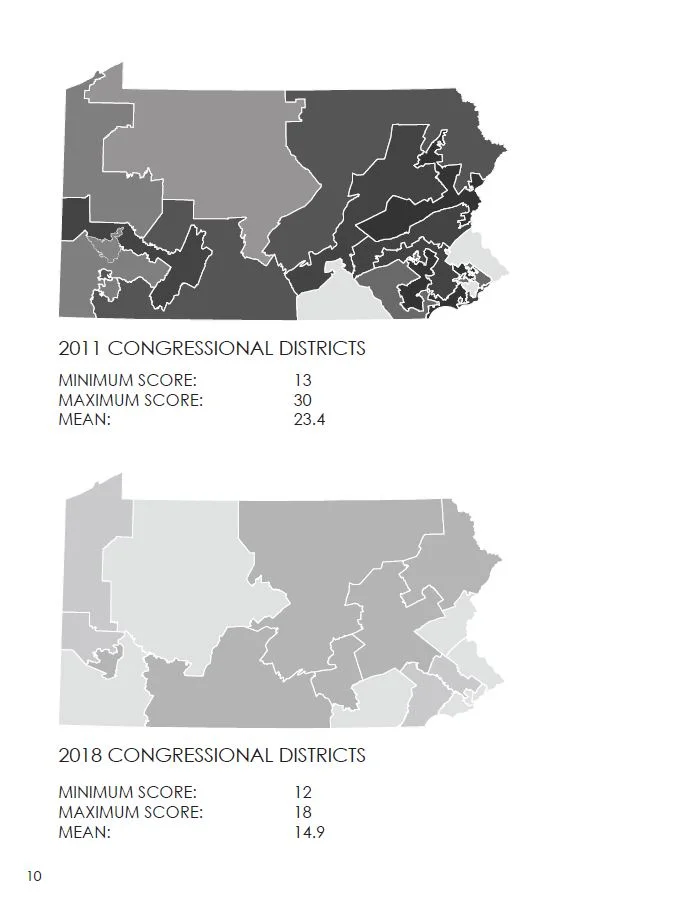 2011 CONGRESSIONAL DISTRICTS

MINIMUM SCORE: 13
MAXIMUM SCORE: 30
MEAN: 23.4

2018 CONGRESSIONAL DISTRICTS

MINIMUM SCORE: 12
MAXIMUM SCORE: 18
MEAN: 14.9

10